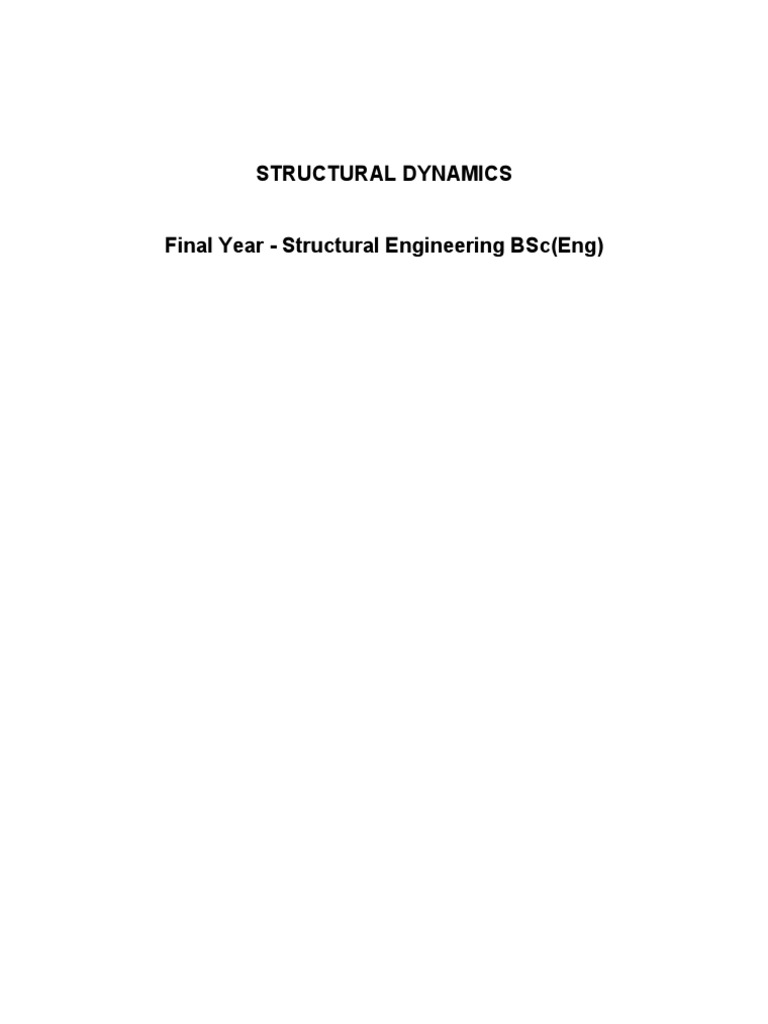 STRUCTURAL DYNAMICS

Final Year - Structural Engineering BSc(Eng)